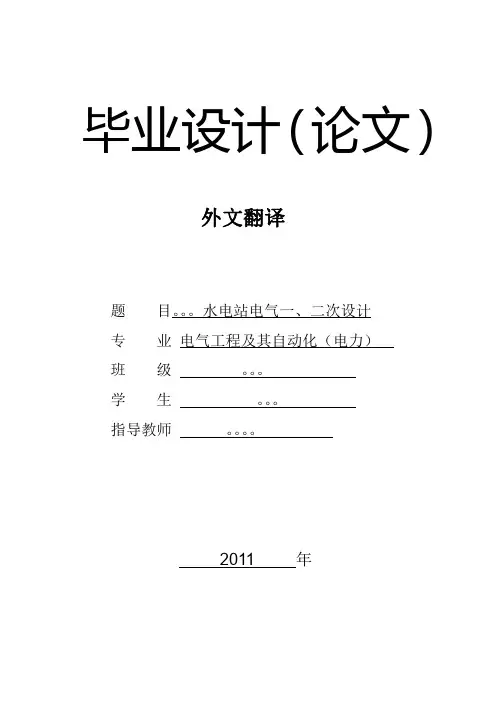 毕业设计(论文)

外文翻译

题　　目。。。水电站电气一、二次设计
专　　业 电气工程及其自动化（电力）
班　　级 。。。
学　　生 。。。
指导教师 。。。。

2011 年